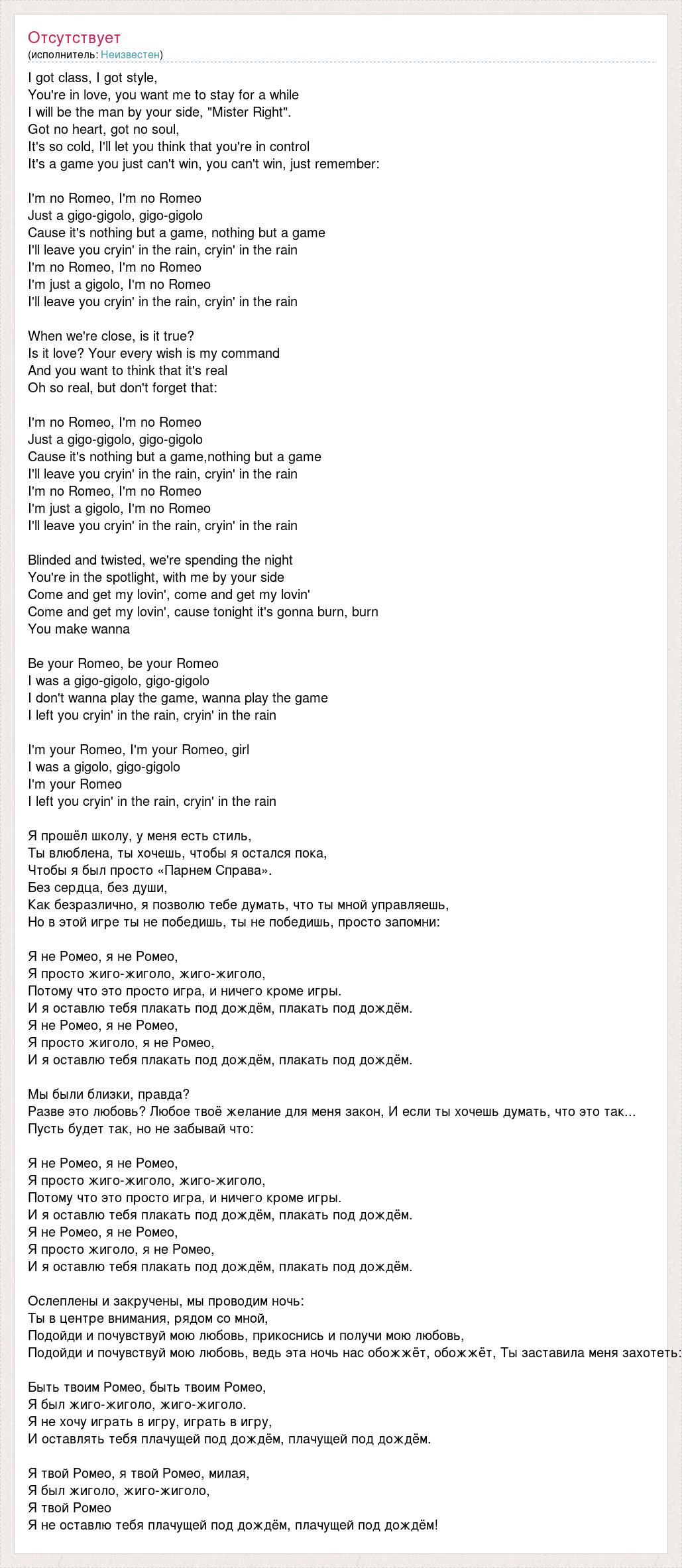 Отсутствует
(исполнитель: Неизвестен)

I got class, I got style,
You're in love, you want me to stay for a while
I will be the man by your side, "Mister Right".
Got no heart, got no soul,
It's so cold, I'll let you think that you're in control
It's a game you just can't win, you can't win, just remember:

I'm no Romeo, I'm no Romeo
Just a gigo-gigolo, gigo-gigolo
Cause it's nothing but a game, nothing but a game
I'll leave you cryin' in the rain, cryin' in the rain
I'm no Romeo, I'm no Romeo
I'm just a gigolo, I'm no Romeo
I'll leave you cryin' in the rain, cryin' in the rain

When we're close, is it true?
Is it love? Your every wish is my command
And you want to think that it's real
Oh so real, but don't forget that:

I'm no Romeo, I'm no Romeo
Just a gigo-gigolo, gigo-gigolo
Cause it's nothing but a game,nothing but a game
I'll leave you cryin' in the rain, cryin' in the rain
I'm no Romeo, I'm no Romeo
I'm just a gigolo, I'm no Romeo
I'll leave you cryin' in the rain, cryin' in the rain

Blinded and twisted, we're spending the night
You're in the spotlight, with me by your side
Come and get my lovin', come and get my lovin'
Come and get my lovin', cause tonight it's gonna burn, burn
You make wanna

Be your Romeo, be your Romeo
I was a gigo-gigolo, gigo-gigolo
I don't wanna play the game, wanna play the game
I left you cryin' in the rain, cryin' in the rain

I'm your Romeo, I'm your Romeo, girl
I was a gigolo, gigo-gigolo
I'm your Romeo
I left you cryin' in the rain, cryin' in the rain

Я прошёл школу, у меня есть стиль,
Ты влюблена, ты хочешь, чтобы я остался пока,
Чтобы я был просто «Парнем Справа».
Без сердца, без души,
Как безразлично, я позволю тебе думать, что ты мной управляешь,
Но в этой игре ты не победишь, ты не победишь, просто запомни:

Я не Ромео, я не Ромео,
Я просто жиго-жиголо, жиго-жиголо,
Потому что это просто игра, и ничего кроме игры.
И я оставлю тебя плакать под дождём, плакать под дождём.
Я не Ромео, я не Ромео,
Я просто жиголо, я не Ромео,
И я оставлю тебя плакать под дождём, плакать под дождём.

Мы были близки, правда?
Разве это любовь? Любое твоё желание для меня закон, И если ты хочешь думать, что это так...
Пусть будет так, но не забывай что:

Я не Ромео, я не Ромео,
Я просто жиго-жиголо, жиго-жиголо,
Потому что это просто игра, и ничего кроме игры.
И я оставлю тебя плакать под дождём, плакать под дождём.
Я не Ромео, я не Ромео,
Я просто жиголо, я не Ромео,
И я оставлю тебя плакать под дождём, плакать под дождём.

Ослеплены и закручены, мы проводим ночь:
Ты в центре внимания, рядом со мной,
Подойди и почувствуй мою любовь, прикоснись и получи мою любовь,
Подойди и почувствуй мою любовь, ведь эта ночь нас обожжёт, обожжёт, Ты заставила меня захотеть:

Быть твоим Ромео, быть твоим Ромео,
Я был жиго-жиголо, жиго-жиголо.
Я не хочу играть в игру, играть в игру,
И оставлять тебя плачущей под дождём, плачущей под дождём.

Я твой Ромео, я твой Ромео, милая,
Я был жиголо, жиго-жиголо,
Я твой Ромео
Я не оставлю тебя плачущей под дождём, плачущей под дождём!